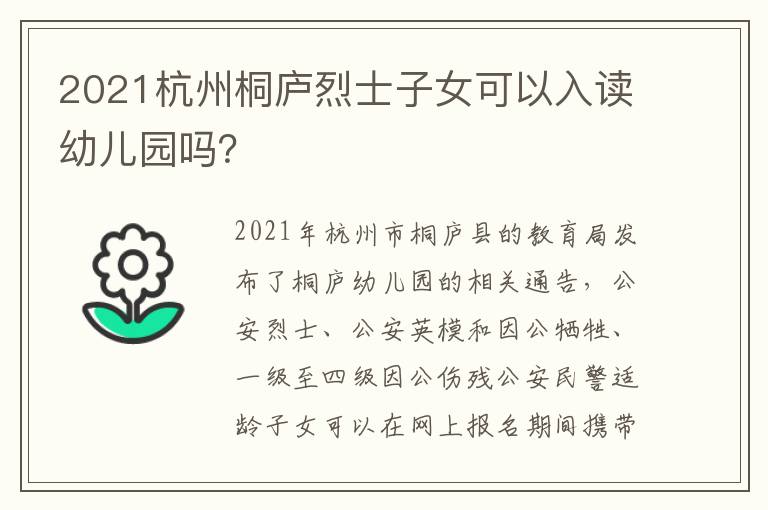 2021杭州桐庐烈士子女可以入读幼儿园吗?

2021年杭州市桐庐县的教育局发布了桐庐幼儿园的相关通告，公安烈士、公安英模和因公牺牲、一级至四级因公伤残公安民警适龄子女可以在网上报名期间携带